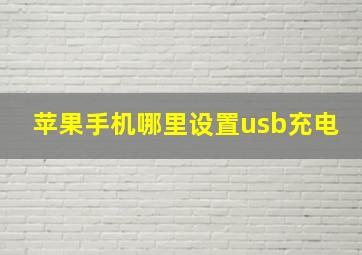 苹果手机哪里设置usb充电